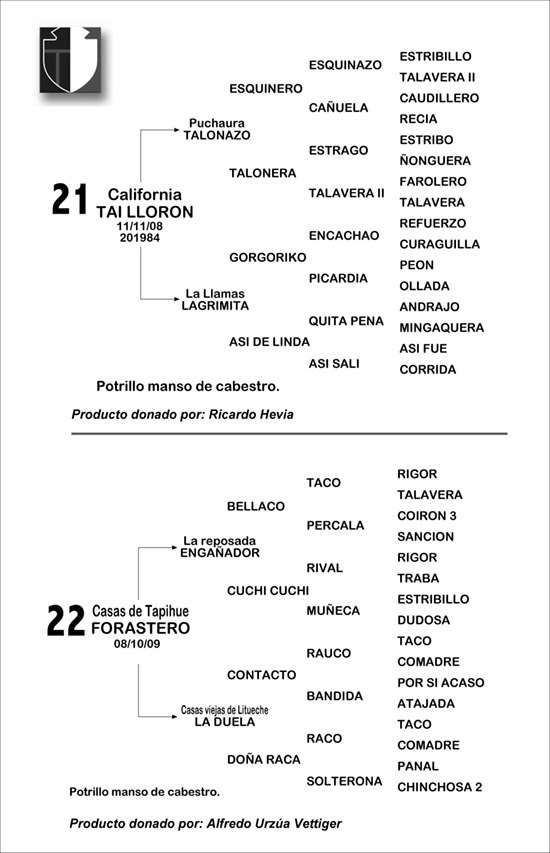 21 California
TAI LLORON
11/11/08
201984

Puchaura
TALONAZO

La Llamas
LAGRIMITA

ESQUINERO

TALONERA

GORGORIKO

ASI DE LINDA

ESQUINAZO

CAÑUELA

ESTRAGO

TALAVERA II

ENCACHAO

PICARDIA

QUITA PENA

ASI SALI

ESTRIBILLO
TALAVERA II
CAUDILLERO
RECIA
ESTRIBO
ÑONGUERA
FAROLERO
TALAVERA
REFUERZO
CURAGUILLA
PEON
OLLADA
ANDRAJO
MINGAQUERA
ASI FUE
CORRIDA

Potrillo manso de cabestro.

Producto donado por: Ricardo Hevia

22 Casas de Tapihue
FORASTERO
08/10/09

La reposada
ENGAÑADOR

Casas viejas de Litueche
LA DUELA

BELLACO

CUCHI CUCHI

CONTACTO

DOÑA RACA

TACO

PERCALA

RIVAL

MUÑECA

RAUCO

BANDIDA

RACO

SOLTERONA

RIGOR
TALAVERA
COIRON 3
SANCION
RIGOR
TRABA
ESTRIBILLO
DUDOSA
TACO
COMADRE
POR SI ACASO
ATAJADA
TACO
COMADRE
PANAL
CHINCHOSA 2

Potrillo manso de cabestro.

Producto donado por: Alfredo Urzúa Vettiger